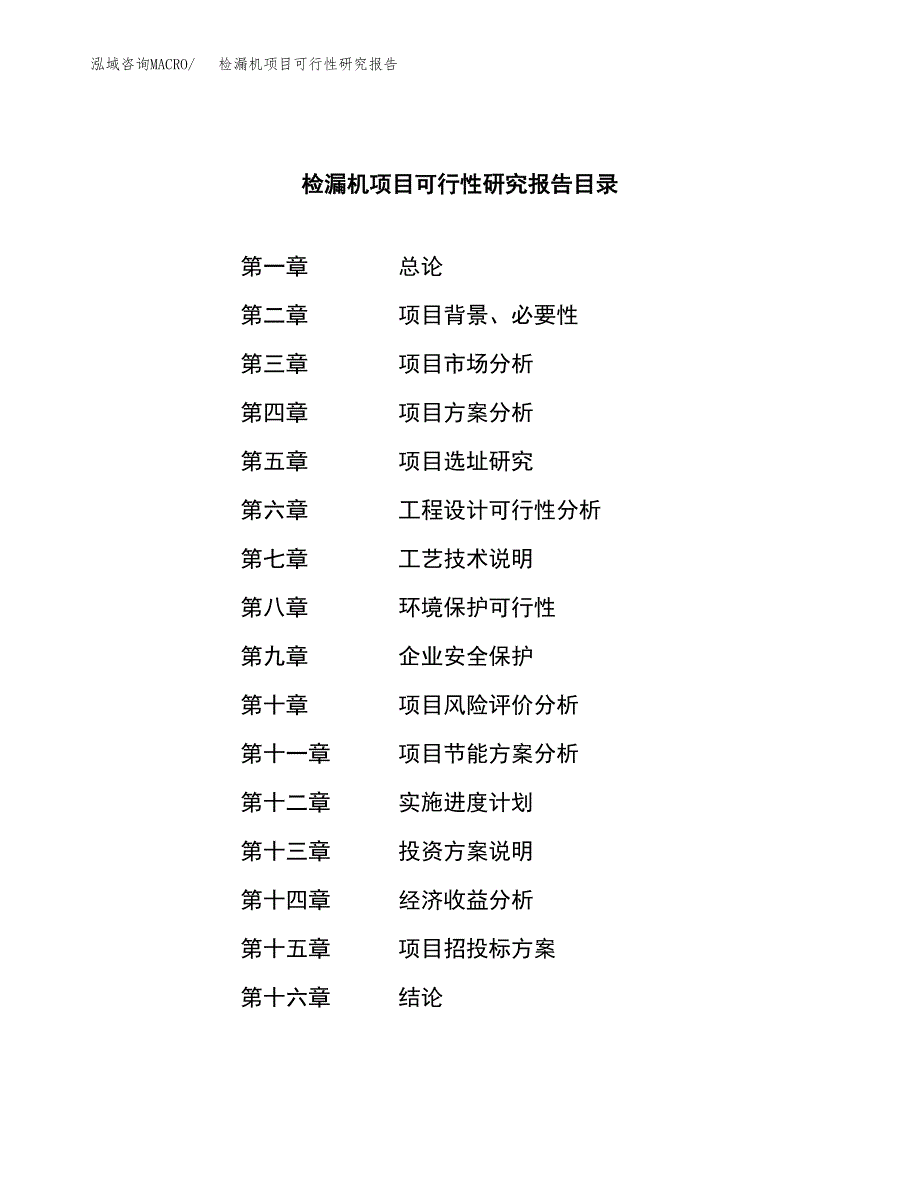 泓域咨询MACRO/　检漏机项目可行性研究报告

检漏机项目可行性研究报告目录

第一章　总论
第二章　项目背景、必要性
第三章　项目市场分析
第四章　项目方案分析
第五章　项目选址研究
第六章　工程设计可行性分析
第七章　工艺技术说明
第八章　环境保护可行性
第九章　企业安全保护
第十章　项目风险评价分析
第十一章　项目节能方案分析
第十二章　实施进度计划
第十三章　投资方案说明
第十四章　经济收益分析
第十五章　项目招投标方案
第十六章　结论